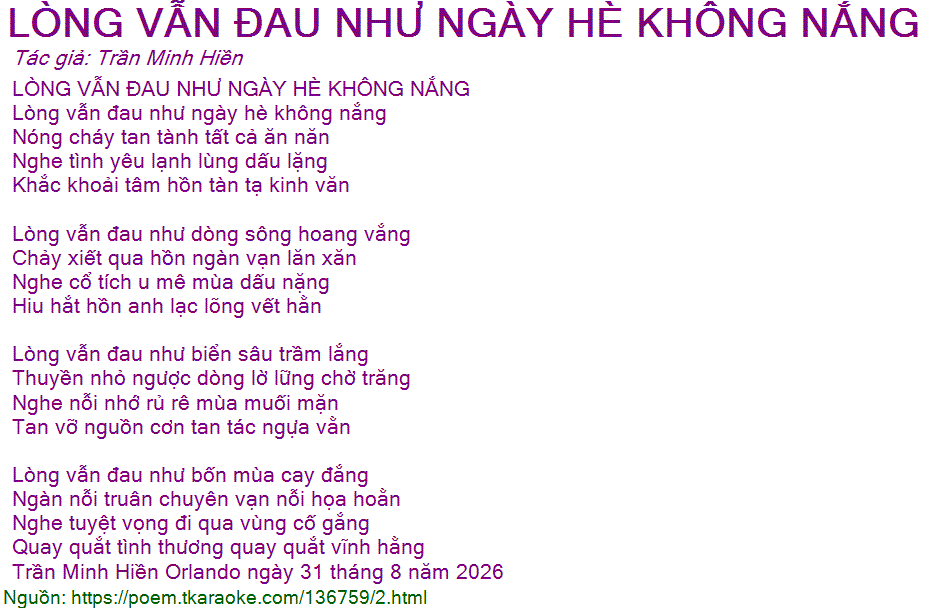 LÒNG VẪN ĐAU NHƯ NGÀY HÈ KHÔNG NẮNG
Tác giả: Trần Minh Hiền
LÒNG VẪN ĐAU NHƯ NGÀY HÈ KHÔNG NẮNG
Lòng vẫn đau như ngày hè không nắng
Nóng cháy tan tành tất cả ăn năn
Nghe tình yêu lạnh lùng dấu lặng
Khắc khoải tâm hồn tàn tạ kinh văn

Lòng vẫn đau như dòng sông hoang vắng
Chảy xiết qua hồn ngàn vạn lăn xăn
Nghe cổ tích u mê mùa dấu nặng
Hiu hắt hồn anh lạc lõng vết hằn

Lòng vẫn đau như biển sâu trầm lắng
Thuyền nhỏ ngược dòng lờ lững chờ trăng
Nghe nỗi nhớ rủ rê mùa muối mặn
Tan vỡ nguồn cơn tan tác ngựa vằn

Lòng vẫn đau như bốn mùa cay đắng
Ngàn nỗi truân chuyên vạn nỗi họa hoằn
Nghe tuyệt vọng đi qua vùng cố gắng
Quay quắt tình thương quay quắt vĩnh hằng
Trần Minh Hiền Orlando ngày 31 tháng 8 năm 2026
Nguồn: https://poem.tkaraoke.com/136759/2.html